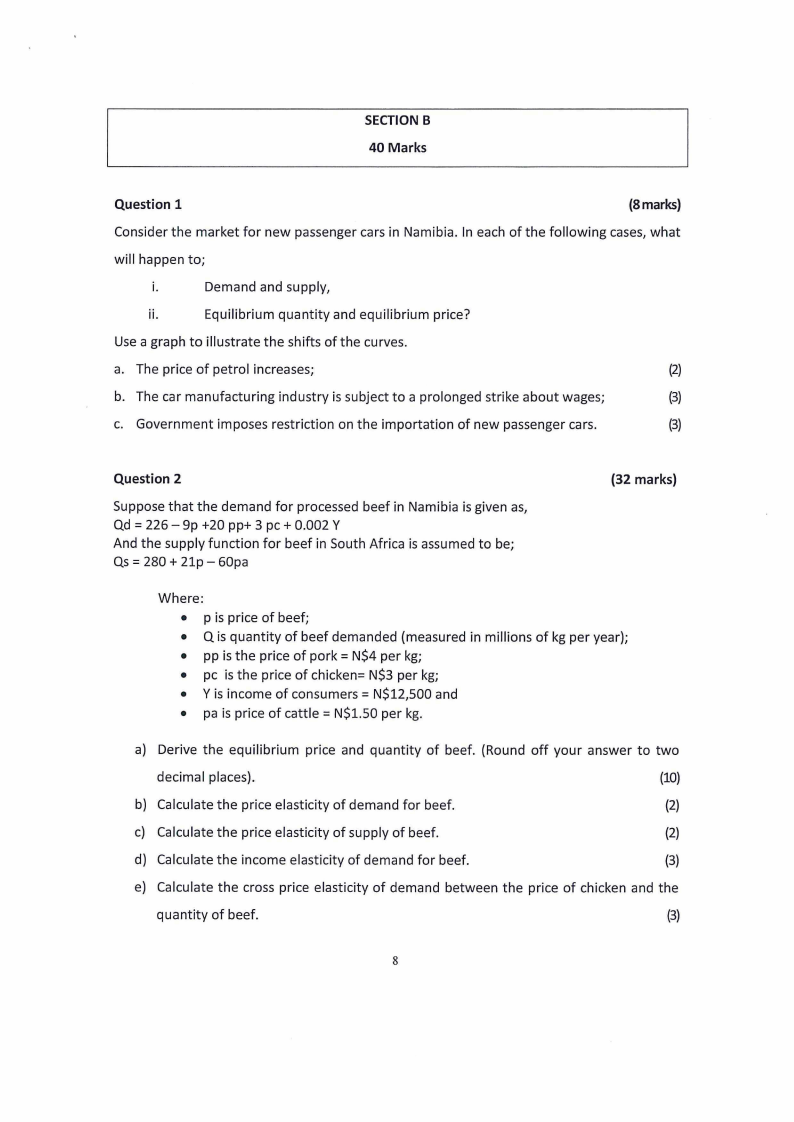 SECTION B

40 Marks

Question 1 (8 marks)

Consider the market for new passenger cars in Namibia. In each of the following cases, what will happen to;

i. Demand and supply,

ii. Equilibrium quantity and equilibrium price?

Use a graph to illustrate the shifts of the curves.

a. The price of petrol increases; (2)

b. The car manufacturing industry is subject to a prolonged strike about wages; (3)

c. Government imposes restriction on the importation of new passenger cars. (3)

Question 2 (32 marks)

Suppose that the demand for processed beef in Namibia is given as,
Qd = 226 – 9p +20 pp+ 3 pc + 0.002 Y
And the supply function for beef in South Africa is assumed to be;
Qs = 280 + 21p – 60pa

Where:
- p is price of beef;
- Q is quantity of beef demanded (measured in millions of kg per year);
- pp is the price of pork = N$4 per kg;
- pc is the price of chicken= N$3 per kg;
- Y is income of consumers = N$12,500 and
- pa is price of cattle = N$1.50 per kg.

a) Derive the equilibrium price and quantity of beef. (Round off your answer to two decimal places). (10)

b) Calculate the price elasticity of demand for beef. (2)

c) Calculate the price elasticity of supply of beef. (2)

d) Calculate the income elasticity of demand for beef. (3)

e) Calculate the cross price elasticity of demand between the price of chicken and the quantity of beef. (3)

8